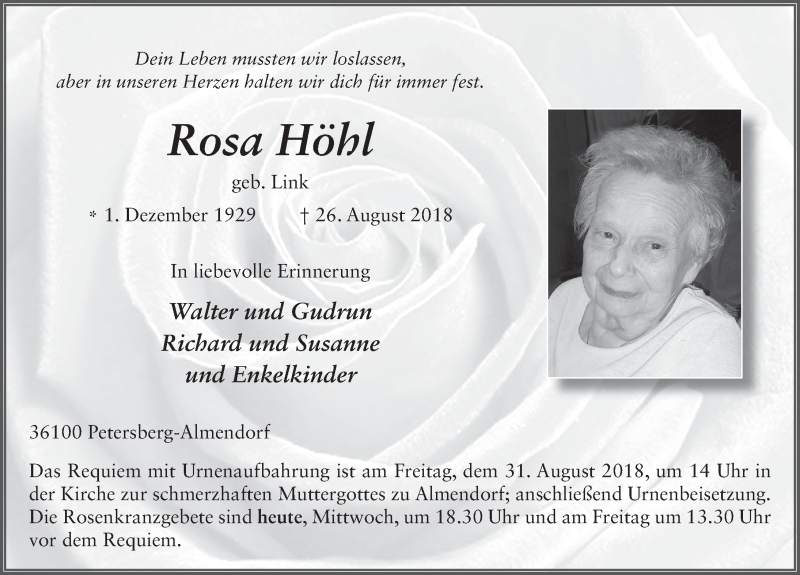 Dein Leben mussten wir loslassen,
aber in unseren Herzen halten wir dich für immer fest.

Rosa Höhl

geb. Link

* 1. Dezember 1929 † 26. August 2018

In liebevolle Erinnerung

Walter und Gudrun
Richard und Susanne
und Enkelkinder

36100 Petersberg-Almendorf

Das Requiem mit Urnenaufbahrung ist am Freitag, dem 31. August 2018, um 14 Uhr in der Kirche zur schmerzhaften Muttergottes zu Almendorf; anschließend Urnenbeisetzung. Die Rosenkranzgebete sind heute, Mittwoch, um 18.30 Uhr und am Freitag um 13.30 Uhr vor dem Requiem.